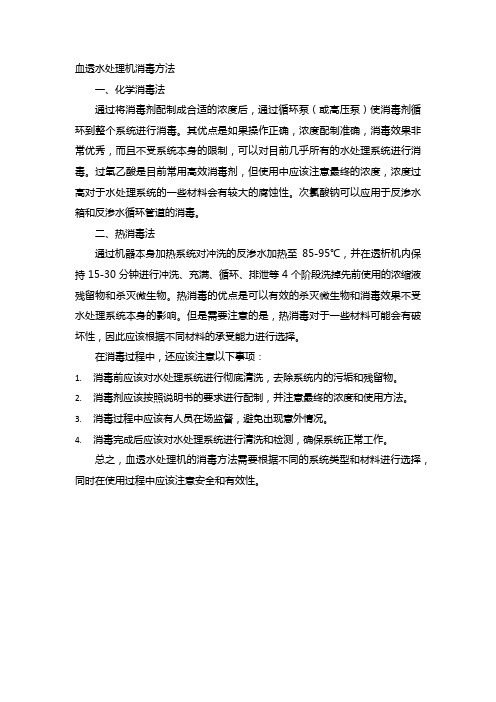 血透水处理机消毒方法

一、化学消毒法

通过将消毒剂配制成合适的浓度后，通过循环泵（或高压泵）使消毒剂循环到整个系统进行消毒。其优点是如果操作正确，浓度配制准确，消毒效果非常优秀，而且不受系统本身的限制，可以对目前几乎所有的水处理系统进行消毒。过氧乙酸是目前常用高效消毒剂，但使用中应该注意最终的浓度，浓度过高对于水处理系统的一些材料会有较大的腐蚀性。次氯酸钠可以应用于反渗水箱和反渗水循环管道的消毒。

二、热消毒法

通过机器本身加热系统对冲洗的反渗水加热至 85-95℃，并在透析机内保持 15-30 分钟进行冲洗、充满、循环、排泄等 4 个阶段洗掉先前使用的浓缩液残留物和杀灭微生物。热消毒的优点是可以有效的杀灭微生物和消毒效果不受水处理系统本身的影响。但是需要注意的是，热消毒对于一些材料可能会有破坏性，因此应该根据不同材料的承受能力进行选择。

在消毒过程中，还应该注意以下事项：

1. 消毒前应该对水处理系统进行彻底清洗，去除系统内的污垢和残留物。
2. 消毒剂应该按照说明书的要求进行配制，并注意最终的浓度和使用方法。
3. 消毒过程中应该有人员在场监督，避免出现意外情况。
4. 消毒完成后应该对水处理系统进行清洗和检测，确保系统正常工作。

总之，血透水处理机的消毒方法需要根据不同的系统类型和材料进行选择，同时在使用过程中应该注意安全和有效性。